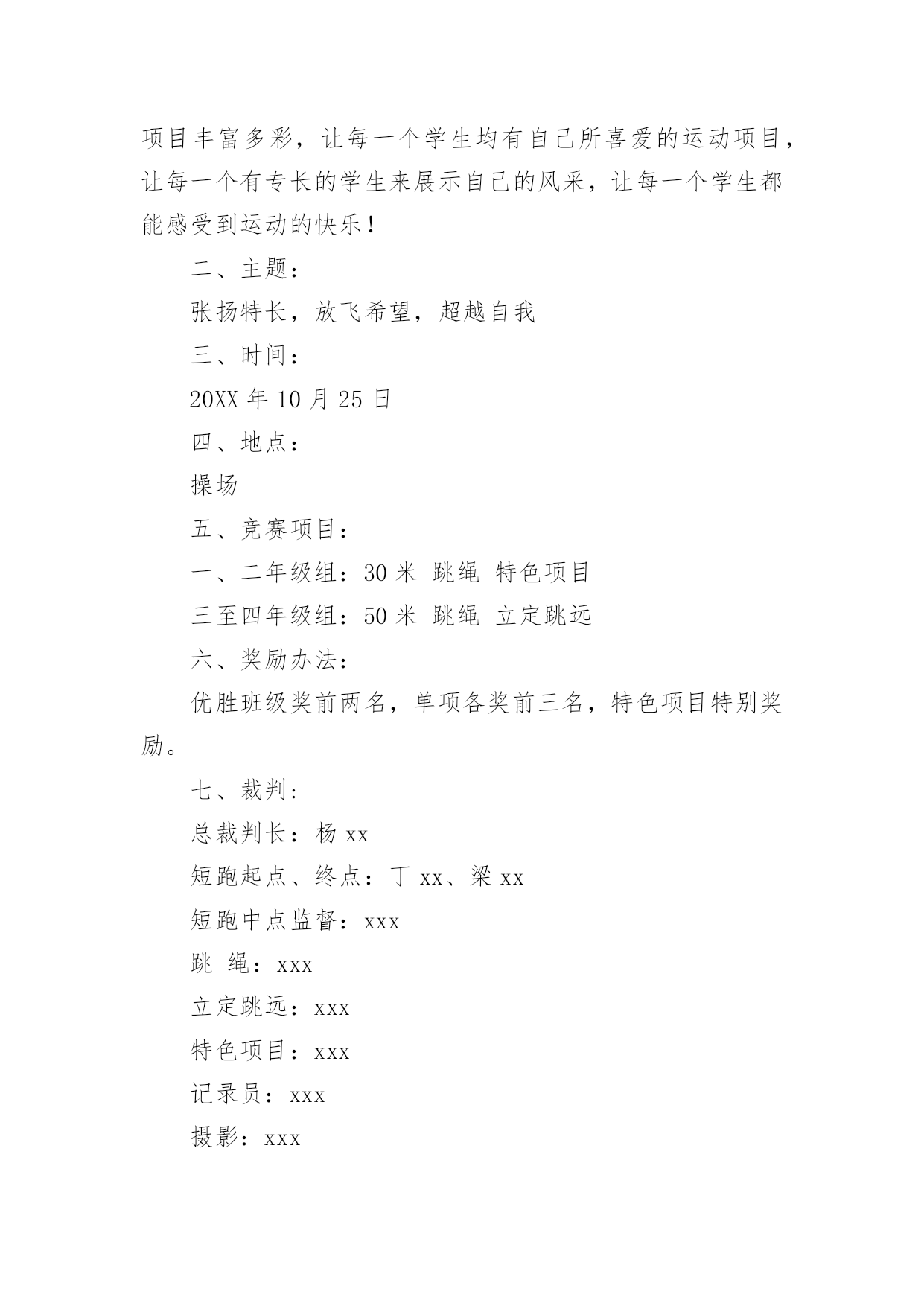 项目丰富多彩，让每一个学生均有自己所喜爱的运动项目，让每一个有专长的学生来展示自己的风采，让每一个学生都能感受到运动的快乐！

二、主题：

张扬特长，放飞希望，超越自我

三、时间：

20XX 年 10 月 25 日

四、地点：

操场

五、竞赛项目：

一、二年级组：30 米 跳绳 特色项目

三至四年级组：50 米 跳绳 立定跳远

六、奖励办法：

优胜班级奖前两名，单项各奖前三名，特色项目特别奖励。

七、裁判：

总裁判长：杨 xx

短跑起点、终点：丁 xx、梁 xx

短跑中点监督：xxx

跳 绳：xxx

立定跳远：xxx

特色项目：xxx

记录员：xxx

摄影：xxx